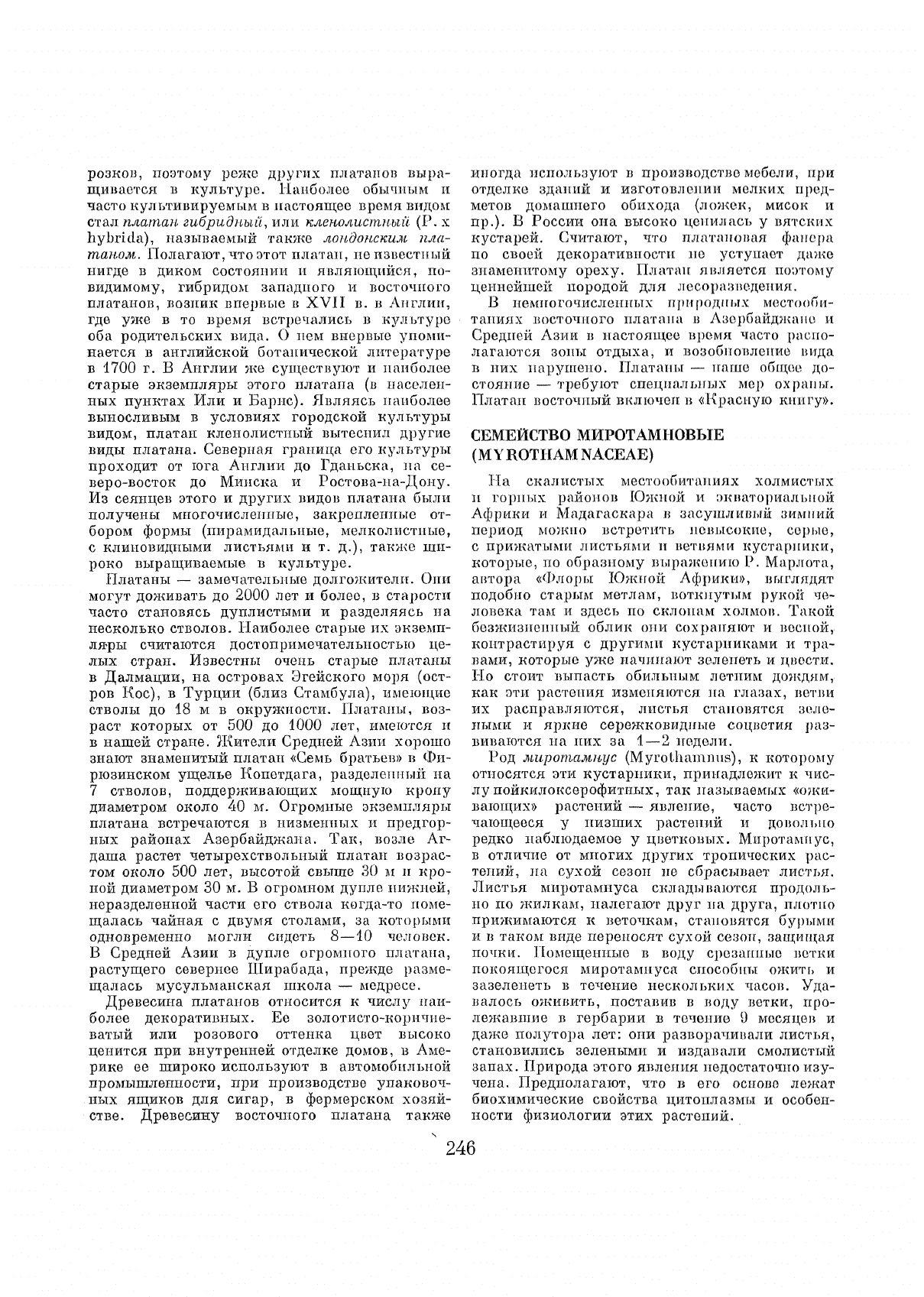 розков, поэтому реже других платанов выращивается в культуре. Наиболее обычным и часто культивируемым в настоящее время видом стал платан гибридный, или кленолистный (P. x hybrida), называемый также лондонским платаном. Полагают, что этот платан, не известный нигде в диком состоянии и являющийся, повидимому, гибридом западного и восточного платанов, возник впервые в XVII в. в Англии, где уже в то время встречались в культуре оба родительских вида. О нем впервые упоминается в английской ботанической литературе в 1700 г. В Англии же существуют и наиболее старые экземпляры этого платана (в населенных пунктах Или и Барнс). Являясь наиболее выносливым в условиях городской культуры видом, платан кленолистный вытеснил другие виды платана. Северная граница его культуры проходит от юга Англии до Гданьска, на северо-восток до Минска и Ростова-на-Дону. Из сеянцев этого и других видов платана были получены многочисленные, закрепленные отбором формы (пирамидальные, мелколистные, с клиновидными листьями и т. д.), также широко выращиваемые в культуре.

Платаны — замечательные долгожители. Они могут доживать до 2000 лет и более, в старости часто становясь дуплистыми и разделяясь на несколько стволов. Наиболее старые их экземпляры считаются достопримечательностью целых стран. Известны очень старые платаны в Далмации, на островах Эгейского моря (остров Кос), в Турции (близ Стамбула), имеющие стволы до 18 м в окружности. Платаны, возраст которых от 500 до 1000 лет, имеются и в нашей стране. Жители Средней Азии хорошо знают знаменитый платан «Семь братьев» в Фирюзинском ущелье Копетдага, разделенный на 7 стволов, поддерживающих мощную крону диаметром около 40 м. Огромные экземпляры платана встречаются в низменных и предгорных районах Азербайджана. Так, возле Агдаша растет четырехствольный платан возрастом около 500 лет, высотой свыше 30 м и кроной диаметром 30 м. В огромном дупле нижней, неразделенной части его ствола когда-то помещалась чайная с двумя столами, за которыми одновременно могли сидеть 8—10 человек. В Средней Азии в дупле огромного платана, растущего севернее Ширабада, прежде размещалась мусульманская школа — медресе.

Древесина платанов относится к числу наиболее декоративных. Ее золотисто-коричневатый или розового оттенка цвет высоко ценится при внутренней отделке домов, в Америке ее широко используют в автомобильной промышленности, при производстве упаковочных ящиков для сигар, в фермерском хозяйстве. Древесину восточного платана также иногда используют в производстве мебели, при отделке зданий и изготовлении мелких предметов домашнего обихода (ложек, мисок и пр.). В России она высоко ценилась у вятских кустарей. Считают, что платановая фанера по своей декоративности не уступает даже знаменитому ореху. Платан является поэтому ценнейшей породой для лесоразведения.

В немногочисленных природных местообитаниях восточного платана в Азербайджане и Средней Азии в настоящее время часто располагаются зоны отдыха, и возобновление вида в них нарушено. Платаны — наше общее достояние — требуют специальных мер охраны. Платан восточный включен в «Красную книгу».

СЕМЕЙСТВО МИРОТАМНОВЫЕ (MYROTHAMNACEAE)

На скалистых местообитаниях холмистых и горных районов Южной и экваториальной Африки и Мадагаскара в засушливый зимний период можно встретить невысокие, серые, с прижатыми листьями и ветвями кустарники, которые, по образному выражению Р. Марлота, автора «Флоры Южной Африки», выглядят подобно старым метлам, воткнутым рукой человека там и здесь по склонам холмов. Такой безжизненный облик они сохраняют и весной, контрастируя с другими кустарниками и травами, которые уже начинают зеленеть и цвести. Но стоит выпасть обильным летним дождям, как эти растения изменяются на глазах, ветви их расправляются, листья становятся зелеными и яркие сережковидные соцветия развиваются на них за 1—2 недели.

Род миротамнус (Myrothamnus), к которому относятся эти кустарники, принадлежит к числу пойкилоксерофитных, так называемых «оживающих» растений — явление, часто встречающееся у низших растений и довольно редко наблюдаемое у цветковых. Миротамнус, в отличие от многих других тропических растений, на сухой сезон не сбрасывает листья. Листья миротамнуса складываются продольно по жилкам, налегают друг на друга, плотно прижимаются к веточкам, становятся бурыми и в таком виде переносят сухой сезон, защищая почки. Помещенные в воду срезанные ветки покоящегося миротамнуса способны ожить и зазеленеть в течение нескольких часов. Удавалось оживить, поставив в воду ветки, пролежавшие в гербарии в течение 9 месяцев и даже полутора лет: они разворачивали листья, становились зелеными и издавали смолистый запах. Природа этого явления недостаточно изучена. Предполагают, что в его основе лежат биохимические свойства цитоплазмы и особенности физиологии этих растений.

246